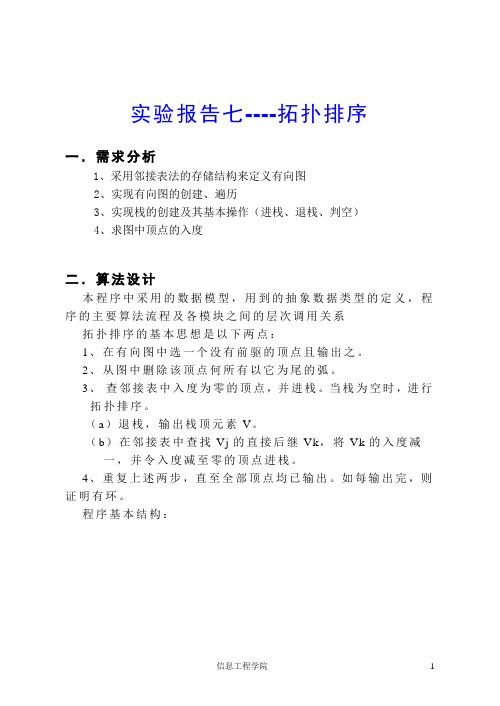 实验报告七----拓扑排序

一．需求分析

1、采用邻接表法的存储结构来定义有向图

2、实现有向图的创建、遍历

3、实现栈的创建及其基本操作（进栈、退栈、判空）

4、求图中顶点的入度

二．算法设计

本程序中采用的数据模型，用到的抽象数据类型的定义，程序的主要算法流程及各模块之间的层次调用关系

拓扑排序的基本思想是以下两点：

1、在有向图中选一个没有前驱的顶点且输出之。

2、从图中删除该顶点何所有以它为尾的弧。

3、 查邻接表中入度为零的顶点，并进栈。当栈为空时，进行拓扑排序。

（a）退栈，输出栈顶元素 V。

（b）在邻接表中查找 Vj 的直接后继 Vk，将 Vk 的入度减一，并令入度减至零的顶点进栈。

4、重复上述两步，直至全部顶点均已输出。如每输出完，则证明有环。

程序基本结构：

信息工程学院

1